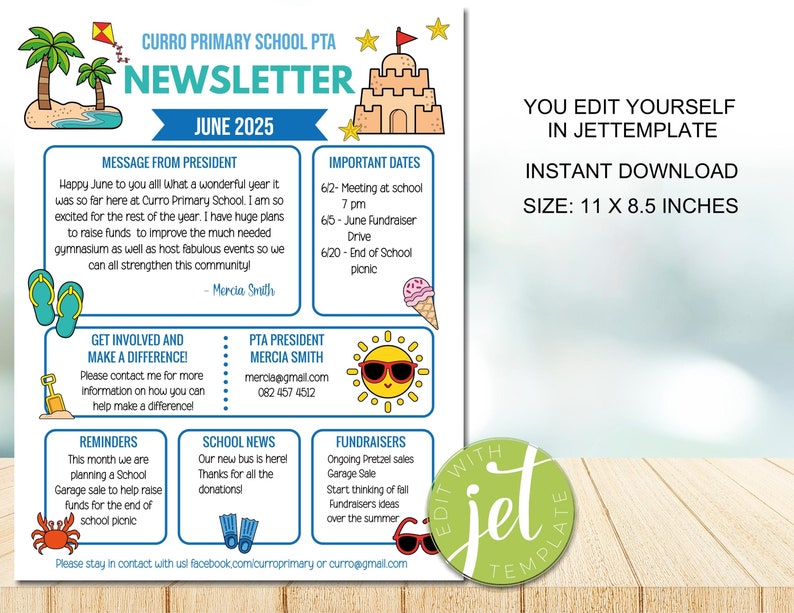 CURRO PRIMARY SCHOOL PTA
NEWSLETTER
JUNE 2025

MESSAGE FROM PRESIDENT
Happy June to you all! What a wonderful year it was so far here at Curro Primary School. I am so excited for the rest of the year. I have huge plans to raise funds to improve the much needed gymnasium as well as host fabulous events so we can all strengthen this community!
- Mercia Smith

IMPORTANT DATES
6/2- Meeting at school 7 pm
6/5 - June Fundraiser Drive
6/20 - End of School picnic

GET INVOLVED AND MAKE A DIFFERENCE!
Please contact me for more information on how you can help make a difference!

PTA PRESIDENT MERCIA SMITH
mercia@gmail.com
082 457 4512

REMINDERS
This month we are planning a School Garage sale to help raise funds for the end of school picnic

SCHOOL NEWS
Our new bus is here! Thanks for all the donations!

FUNDRAISERS
Ongoing Pretzel sales
Garage Sale
Start thinking of fall Fundraisers ideas over the summer

Please stay in contact with us! facebook.com/curroprimary or curro@gmail.com

YOU EDIT YOURSELF IN JETTEMPLATE
INSTANT DOWNLOAD
SIZE: 11 X 8.5 INCHES

EDIT WITH jet TEMPLATE